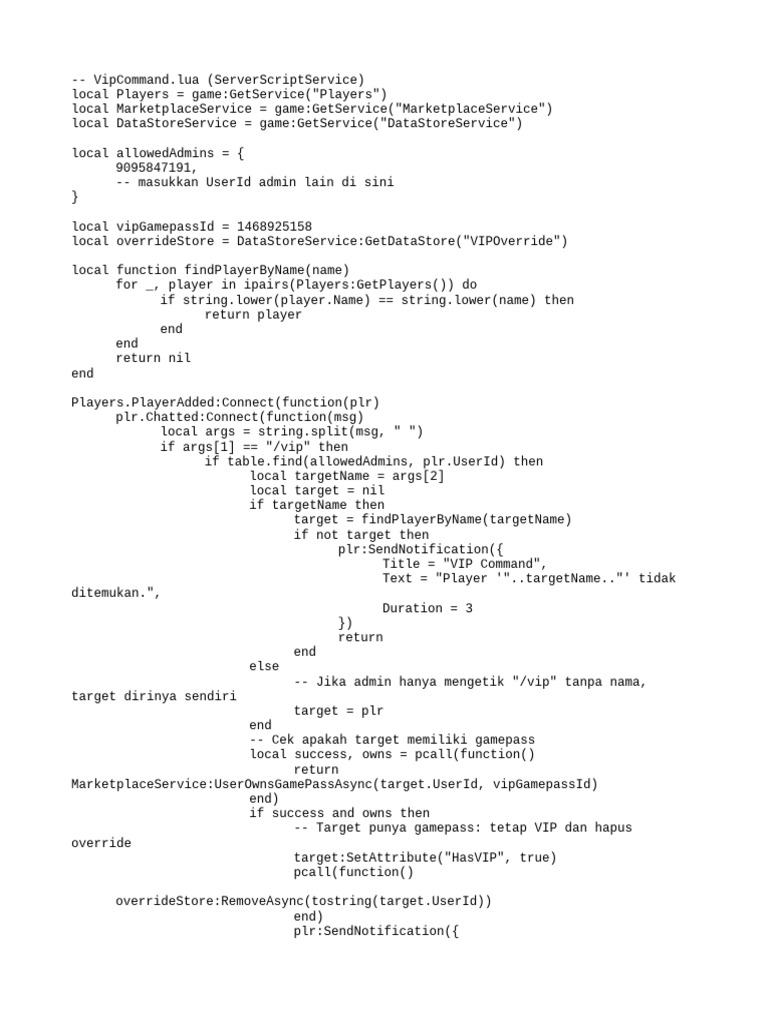 -- VipCommand.lua (ServerScriptService)
local Players = game:GetService("Players")
local MarketplaceService = game:GetService("MarketplaceService")
local DataStoreService = game:GetService("DataStoreService")

local allowedAdmins = {
	9095847191,
	-- masukkan UserId admin lain di sini
}

local vipGamepassId = 1468925158
local overrideStore = DataStoreService:GetDataStore("VIPOverride")

local function findPlayerByName(name)
	for _, player in ipairs(Players:GetPlayers()) do
		if string.lower(player.Name) == string.lower(name) then
			return player
		end
	end
	return nil
end

Players.PlayerAdded:Connect(function(plr)
	plr.Chatted:Connect(function(msg)
		local args = string.split(msg, " ")
		if args[1] == "/vip" then
			if table.find(allowedAdmins, plr.UserId) then
				local targetName = args[2]
				local target = nil
				if targetName then
					target = findPlayerByName(targetName)
					if not target then
						plr:SendNotification({
							Title = "VIP Command",
							Text = "Player '"..targetName.."' tidak ditemukan.",
							Duration = 3
						})
						return
					end
				else
					-- Jika admin hanya mengetik "/vip" tanpa nama, target dirinya sendiri
					target = plr
				end
				-- Cek apakah target memiliki gamepass
				local success, owns = pcall(function()
					return MarketplaceService:UserOwnsGamePassAsync(target.UserId, vipGamepassId)
				end)
				if success and owns then
					-- Target punya gamepass: tetap VIP dan hapus override
					target:SetAttribute("HasVIP", true)
					pcall(function()
	overrideStore:RemoveAsync(tostring(target.UserId))
					end)
					plr:SendNotification({